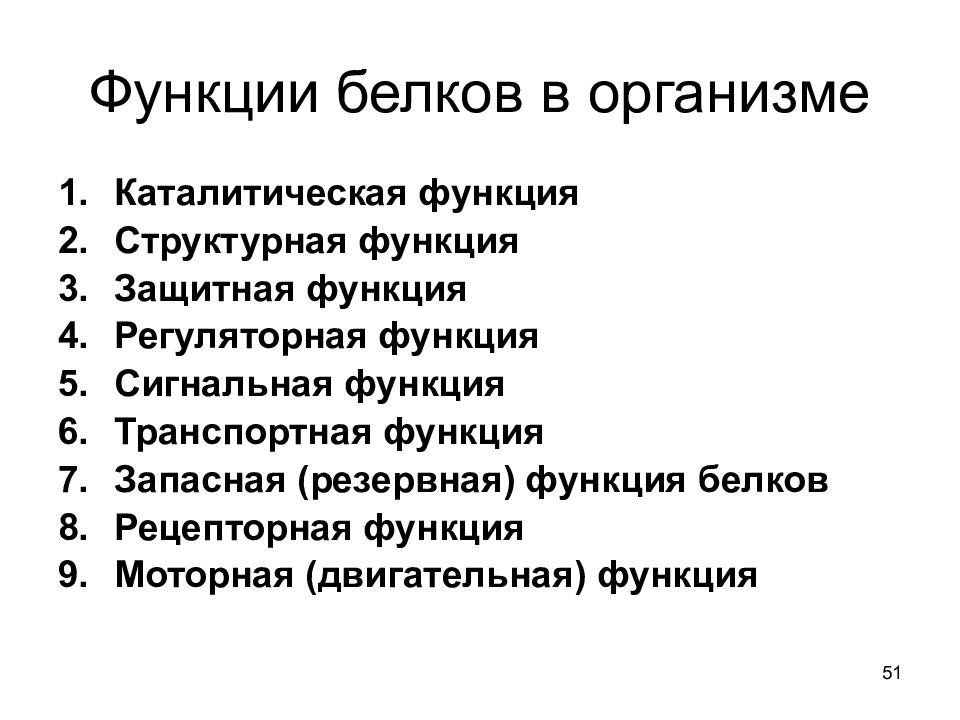 Функции белков в организме

1. Каталитическая функция
2. Структурная функция
3. Защитная функция
4. Регуляторная функция
5. Сигнальная функция
6. Транспортная функция
7. Запасная (резервная) функция белков
8. Рецепторная функция
9. Моторная (двигательная) функция

51